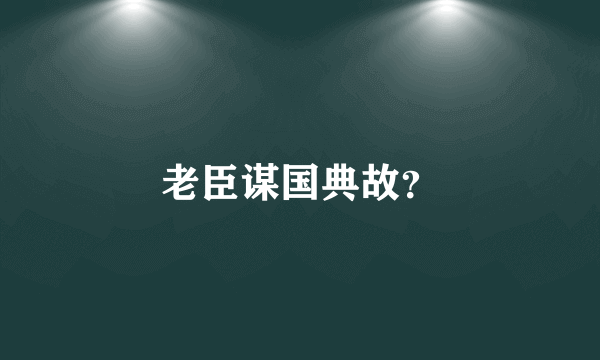 老臣谋国典故?